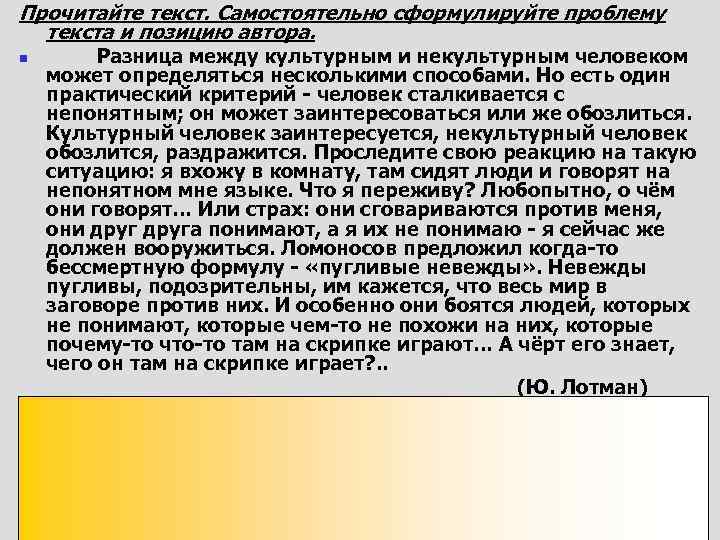 Прочитайте текст. Самостоятельно сформулируйте проблему текста и позицию автора.

Разница между культурным и некультурным человеком может определяться несколькими способами. Но есть один практический критерий - человек сталкивается с непонятным; он может заинтересоваться или же обозлиться. Культурный человек заинтересуется, некультурный человек обозлится, раздражится. Проследите свою реакцию на такую ситуацию: я вхожу в комнату, там сидят люди и говорят на непонятном мне языке. Что я переживу? Любопытно, о чём они говорят... Или страх: они сговариваются против меня, они друг друга понимают, а я их не понимаю - я сейчас же должен вооружиться. Ломоносов предложил когда-то бессмертную формулу - «пугливые невежды». Невежды пугливы, подозрительны, им кажется, что весь мир в заговоре против них. И особенно они боятся людей, которых не понимают, которые чем-то не похожи на них, которые почему-то что-то там на скрипке играют... А чёрт его знает, чего он там на скрипке играет?..

(Ю. Лотман)